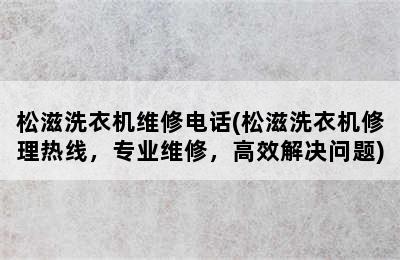 松滋洗衣机维修电话(松滋洗衣机修理热线，专业维修，高效解决问题)